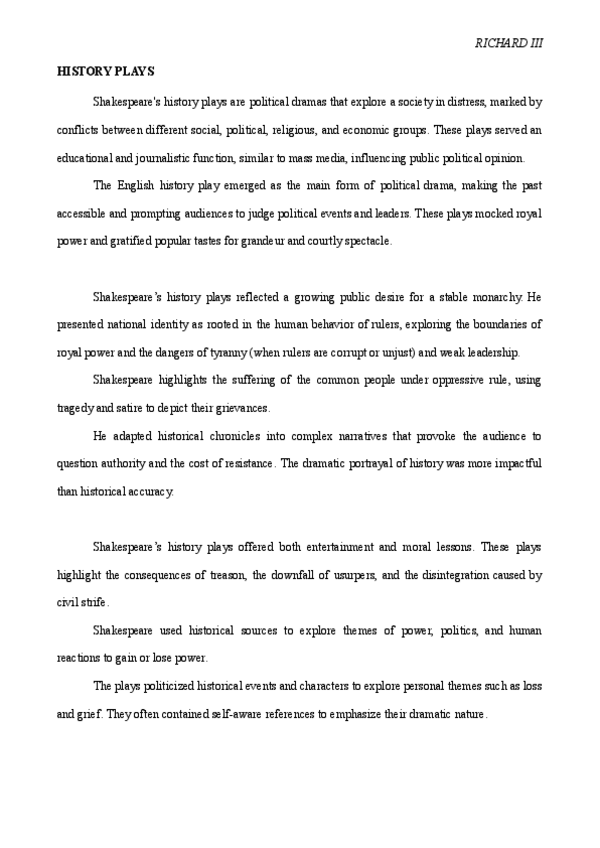 RICHARD III

HISTORY PLAYS

Shakespeare's history plays are political dramas that explore a society in distress, marked by conflicts between different social, political, religious, and economic groups. These plays served an educational and journalistic function, similar to mass media, influencing public political opinion.

The English history play emerged as the main form of political drama, making the past accessible and prompting audiences to judge political events and leaders. These plays mocked royal power and gratified popular tastes for grandeur and courtly spectacle.

Shakespeare's history plays reflected a growing public desire for a stable monarchy. He presented national identity as rooted in the human behavior of rulers, exploring the boundaries of royal power and the dangers of tyranny (when rulers are corrupt or unjust) and weak leadership.

Shakespeare highlights the suffering of the common people under oppressive rule, using tragedy and satire to depict their grievances.

He adapted historical chronicles into complex narratives that provoke the audience to question authority and the cost of resistance. The dramatic portrayal of history was more impactful than historical accuracy.

Shakespeare's history plays offered both entertainment and moral lessons. These plays highlight the consequences of treason, the downfall of usurpers, and the disintegration caused by civil strife.

Shakespeare used historical sources to explore themes of power, politics, and human reactions to gain or lose power.

The plays politicized historical events and characters to explore personal themes such as loss and grief. They often contained self-aware references to emphasize their dramatic nature.